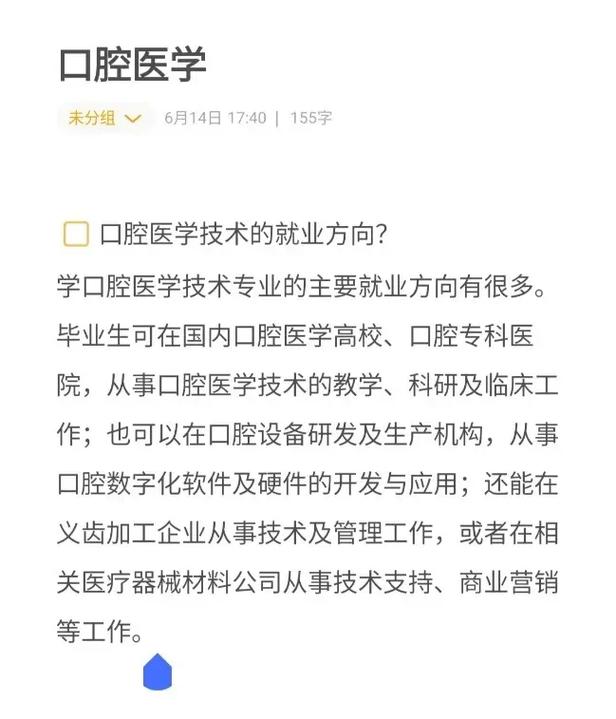 口腔医学

未分组 6月14日 17:40 | 155字

口腔医学技术的就业方向?

学口腔医学技术专业的主要就业方向有很多。毕业生可在国内口腔医学高校、口腔专科医院，从事口腔医学技术的教学、科研及临床工作；也可以在口腔设备研发及生产机构，从事口腔数字化软件及硬件的开发与应用；还能在义齿加工企业从事技术及管理工作，或者在相关医疗器械材料公司从事技术支持、商业营销等工作。